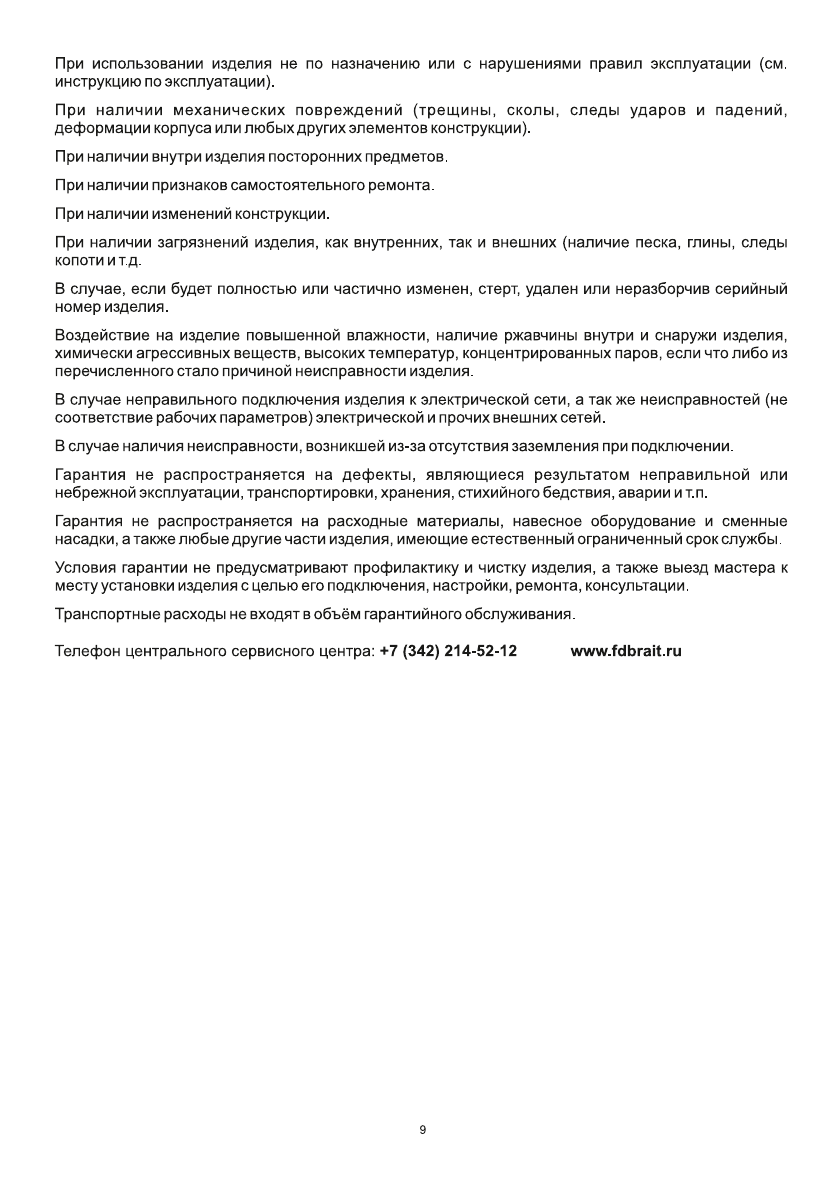 При использовании изделия не по назначению или с нарушениями правил эксплуатации (см. инструкцию по эксплуатации).

При наличии механических повреждений (трещины, сколы, следы ударов и падений, деформации корпуса или любых других элементов конструкции).

При наличии внутри изделия посторонних предметов.

При наличии признаков самостоятельного ремонта.

При наличии изменений конструкции.

При наличии загрязнений изделия, как внутренних, так и внешних (наличие песка, глины, следы копоти и т.д.

В случае, если будет полностью или частично изменен, стерт, удален или неразборчив серийный номер изделия.

Воздействие на изделие повышенной влажности, наличие ржавчины внутри и снаружи изделия, химически агрессивных веществ, высоких температур, концентрированных паров, если что либо из перечисленного стало причиной неисправности изделия.

В случае неправильного подключения изделия к электрической сети, а так же неисправностей (не соответствие рабочих параметров) электрической и прочих внешних сетей.

В случае наличия неисправности, возникшей из-за отсутствия заземления при подключении.

Гарантия не распространяется на дефекты, являющиеся результатом неправильной или небрежной эксплуатации, транспортировки, хранения, стихийного бедствия, аварии и т.п.

Гарантия не распространяется на расходные материалы, навесное оборудование и сменные насадки, а также любые другие части изделия, имеющие естественный ограниченный срок службы.

Условия гарантии не предусматривают профилактику и чистку изделия, а также выезд мастера к месту установки изделия с целью его подключения, настройки, ремонта, консультации.

Транспортные расходы не входят в объём гарантийного обслуживания.

Телефон центрального сервисного центра: +7 (342) 214-52-12 www.fdbrait.ru

9